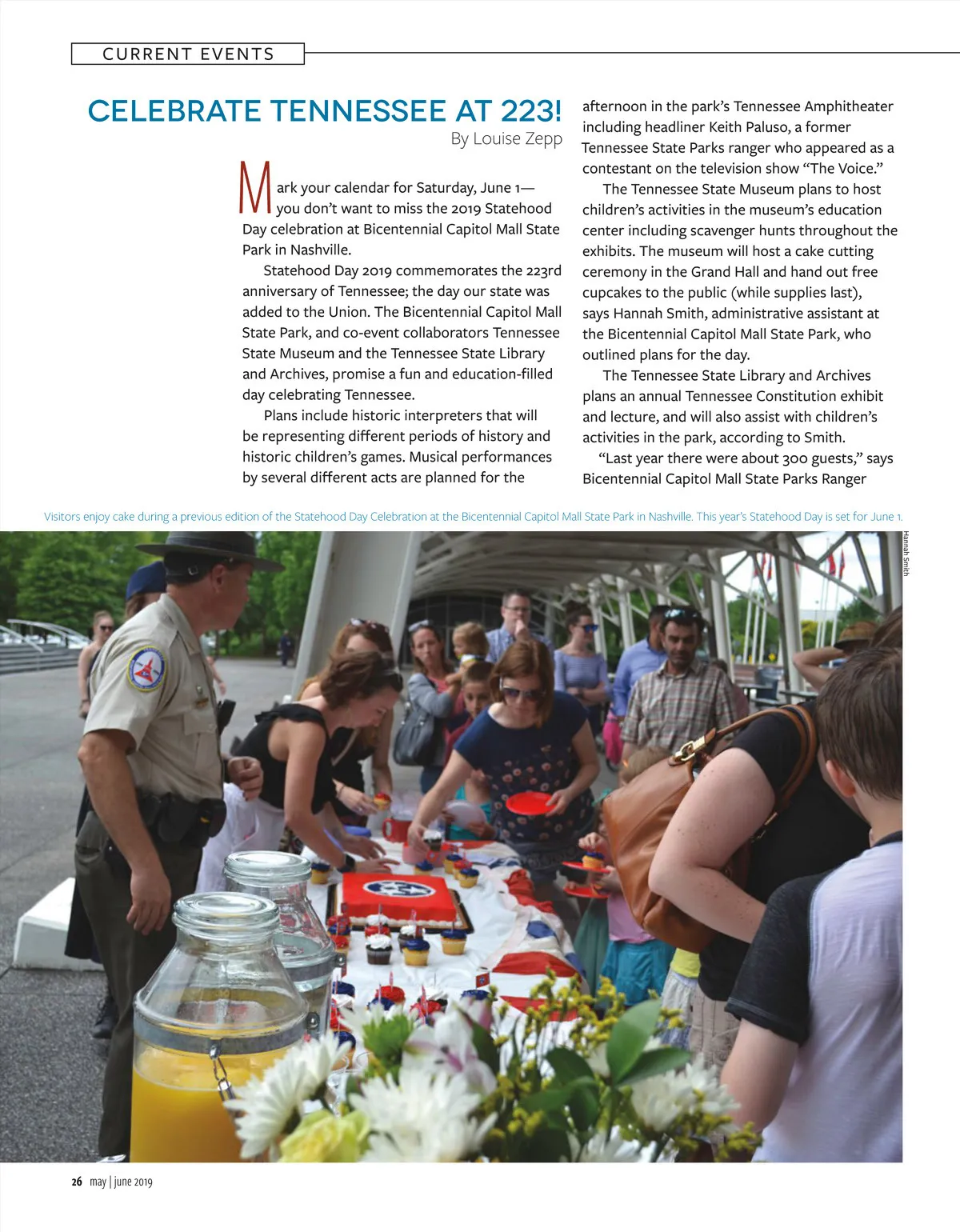 CURRENT EVENTS

CELEBRATE TENNESSEE AT 223!

By Louise Zepp

Mark your calendar for Saturday, June 1—you don't want to miss the 2019 Statehood Day celebration at Bicentennial Capitol Mall State Park in Nashville.

Statehood Day 2019 commemorates the 223rd anniversary of Tennessee; the day our state was added to the Union. The Bicentennial Capitol Mall State Park, and co-event collaborators Tennessee State Museum and the Tennessee State Library and Archives, promise a fun and education-filled day celebrating Tennessee.

Plans include historic interpreters that will be representing different periods of history and historic children's games. Musical performances by several different acts are planned for the afternoon in the park's Tennessee Amphitheater including headliner Keith Paluso, a former Tennessee State Parks ranger who appeared as a contestant on the television show "The Voice."

The Tennessee State Museum plans to host children's activities in the museum's education center including scavenger hunts throughout the exhibits. The museum will host a cake cutting ceremony in the Grand Hall and hand out free cupcakes to the public (while supplies last), says Hannah Smith, administrative assistant at the Bicentennial Capitol Mall State Park, who outlined plans for the day.

The Tennessee State Library and Archives plans an annual Tennessee Constitution exhibit and lecture, and will also assist with children's activities in the park, according to Smith.

"Last year there were about 300 guests," says Bicentennial Capitol Mall State Parks Ranger

Visitors enjoy cake during a previous edition of the Statehood Day Celebration at the Bicentennial Capitol Mall State Park in Nashville. This year's Statehood Day is set for June 1.

Hannah Smith

26 may | june 2019